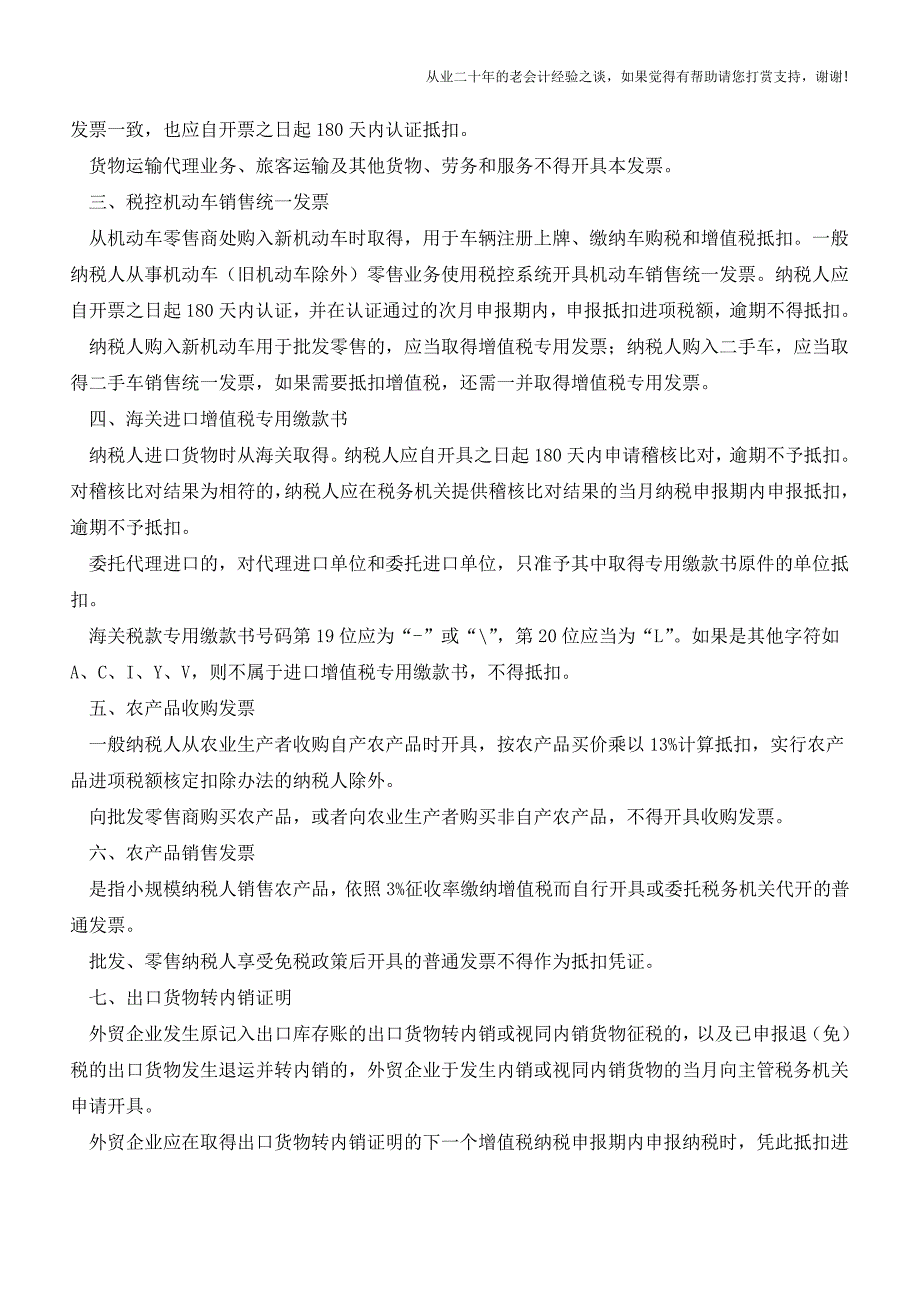 从业二十年的老会计经验之谈，如果觉得有帮助请您打赏支持，谢谢!

发票一致，也应自开票之日起 180 天内认证抵扣。

货物运输代理业务、旅客运输及其他货物、劳务和服务不得开具本发票。

三、税控机动车销售统一发票

从机动车零售商处购入新机动车时取得，用于车辆注册上牌、缴纳车购税和增值税抵扣。一般纳税人从事机动车（旧机动车除外）零售业务使用税控系统开具机动车销售统一发票。纳税人应自开票之日起 180 天内认证，并在认证通过的次月申报期内，申报抵扣进项税额，逾期不得抵扣。

纳税人购入新机动车用于批发零售的，应当取得增值税专用发票；纳税人购入二手车，应当取得二手车销售统一发票，如果需要抵扣增值税，还需一并取得增值税专用发票。

四、海关进口增值税专用缴款书

纳税人进口货物时从海关取得。纳税人应自开具之日起 180 天内申请稽核比对，逾期不予抵扣。对稽核比对结果为相符的，纳税人应在税务机关提供稽核比对结果的当月纳税申报期内申报抵扣，逾期不予抵扣。

委托代理进口的，对代理进口单位和委托进口单位，只准予其中取得专用缴款书原件的单位抵扣。

海关税款专用缴款书号码第 19 位应为“-”或“\”，第 20 位应当为“L”。如果是其他字符如 A、C、I、Y、V，则不属于进口增值税专用缴款书，不得抵扣。

五、农产品收购发票

一般纳税人从农业生产者收购自产农产品时开具，按农产品买价乘以 13%计算抵扣，实行农产品进项税额核定扣除办法的纳税人除外。

向批发零售商购买农产品，或者向农业生产者购买非自产农产品，不得开具收购发票。

六、农产品销售发票

是指小规模纳税人销售农产品，依照 3%征收率缴纳增值税而自行开具或委托税务机关代开的普通发票。

批发、零售纳税人享受免税政策后开具的普通发票不得作为抵扣凭证。

七、出口货物转内销证明

外贸企业发生原记入出口库存账的出口货物转内销或视同内销货物征税的，以及已申报退（免）税的出口货物发生退运并转内销的，外贸企业于发生内销或视同内销货物的当月向主管税务机关申请开具。

外贸企业应在取得出口货物转内销证明的下一个增值税纳税申报期内申报纳税时，凭此抵扣进